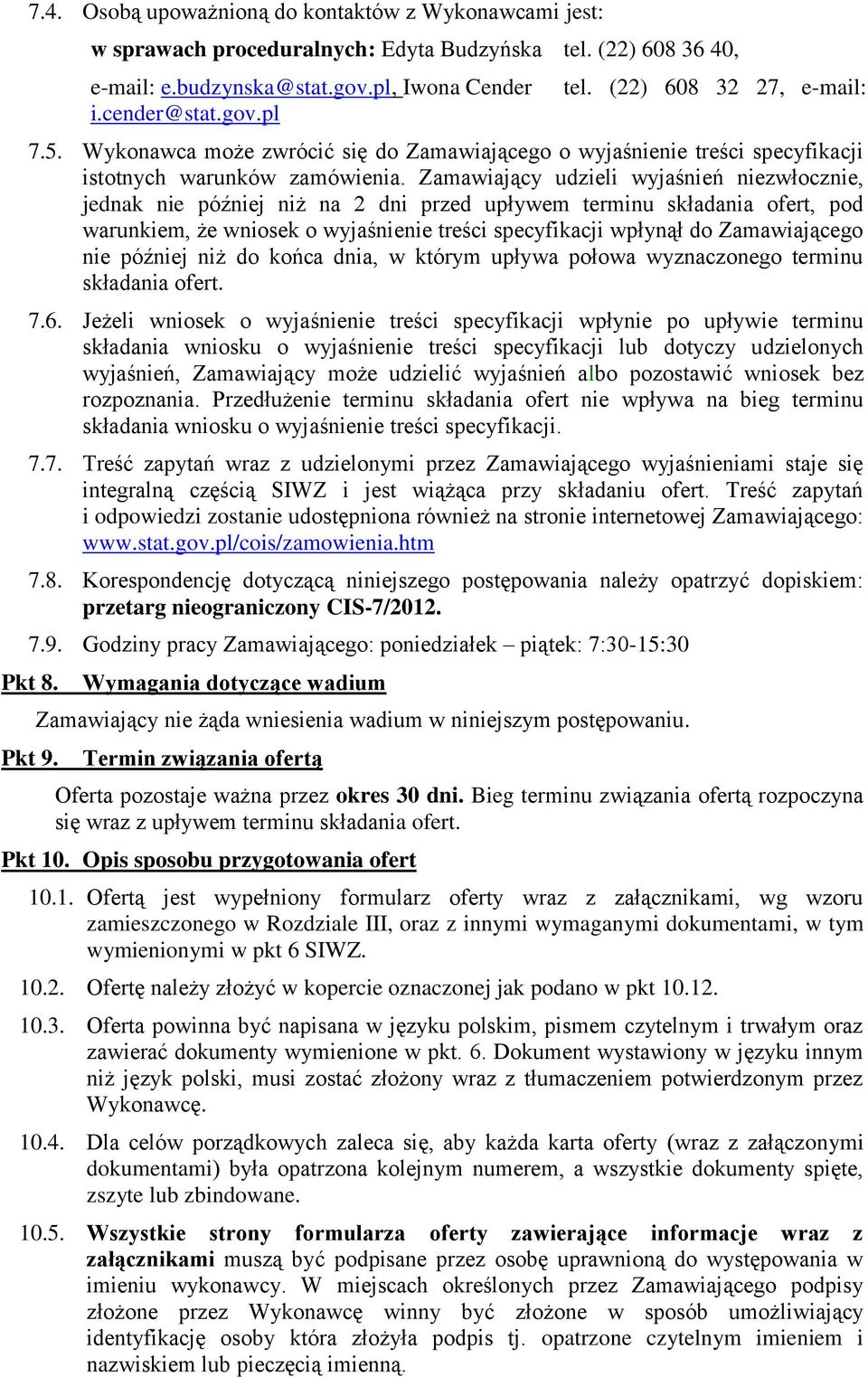 7.4. Osobą upoważnioną do kontaktów z Wykonawcami jest:

w sprawach proceduralnych: Edyta Budzyńska tel. (22) 608 36 40, e-mail: e.budzynska@stat.gov.pl, Iwona Cender tel. (22) 608 32 27, e-mail: i.cender@stat.gov.pl

7.5. Wykonawca może zwrócić się do Zamawiającego o wyjaśnienie treści specyfikacji istotnych warunków zamówienia. Zamawiający udzieli wyjaśnień niezwłocznie, jednak nie później niż na 2 dni przed upływem terminu składania ofert, pod warunkiem, że wniosek o wyjaśnienie treści specyfikacji wpłynął do Zamawiającego nie później niż do końca dnia, w którym upływa połowa wyznaczonego terminu składania ofert.

7.6. Jeżeli wniosek o wyjaśnienie treści specyfikacji wpłynie po upływie terminu składania wniosku o wyjaśnienie treści specyfikacji lub dotyczy udzielonych wyjaśnień, Zamawiający może udzielić wyjaśnień albo pozostawić wniosek bez rozpoznania. Przedłużenie terminu składania ofert nie wpływa na bieg terminu składania wniosku o wyjaśnienie treści specyfikacji.

7.7. Treść zapytań wraz z udzielonymi przez Zamawiającego wyjaśnieniami staje się integralną częścią SIWZ i jest wiążąca przy składaniu ofert. Treść zapytań i odpowiedzi zostanie udostępniona również na stronie internetowej Zamawiającego: www.stat.gov.pl/cois/zamowienia.htm

7.8. Korespondencję dotyczącą niniejszego postępowania należy opatrzyć dopiskiem: przetarg nieograniczony CIS-7/2012.

7.9. Godziny pracy Zamawiającego: poniedziałek – piątek: 7:30-15:30

Pkt 8. Wymagania dotyczące wadium

Zamawiający nie żąda wniesienia wadium w niniejszym postępowaniu.

Pkt 9. Termin związania ofertą

Oferta pozostaje ważna przez okres 30 dni. Bieg terminu związania ofertą rozpoczyna się wraz z upływem terminu składania ofert.

Pkt 10. Opis sposobu przygotowania ofert

10.1. Ofertą jest wypełniony formularz oferty wraz z załącznikami, wg wzoru zamieszczonego w Rozdziale III, oraz z innymi wymaganymi dokumentami, w tym wymienionymi w pkt 6 SIWZ.

10.2. Ofertę należy złożyć w kopercie oznaczonej jak podano w pkt 10.12.

10.3. Oferta powinna być napisana w języku polskim, pismem czytelnym i trwałym oraz zawierać dokumenty wymienione w pkt. 6. Dokument wystawiony w języku innym niż język polski, musi zostać złożony wraz z tłumaczeniem potwierdzonym przez Wykonawcę.

10.4. Dla celów porządkowych zaleca się, aby każda karta oferty (wraz z załączonymi dokumentami) była opatrzona kolejnym numerem, a wszystkie dokumenty spięte, zszyte lub zbindowane.

10.5. Wszystkie strony formularza oferty zawierające informacje wraz z załącznikami muszą być podpisane przez osobę uprawnioną do występowania w imieniu wykonawcy. W miejscach określonych przez Zamawiającego podpisy złożone przez Wykonawcę winny być złożone w sposób umożliwiający identyfikację osoby która złożyła podpis tj. opatrzone czytelnym imieniem i nazwiskiem lub pieczęcią imienną.